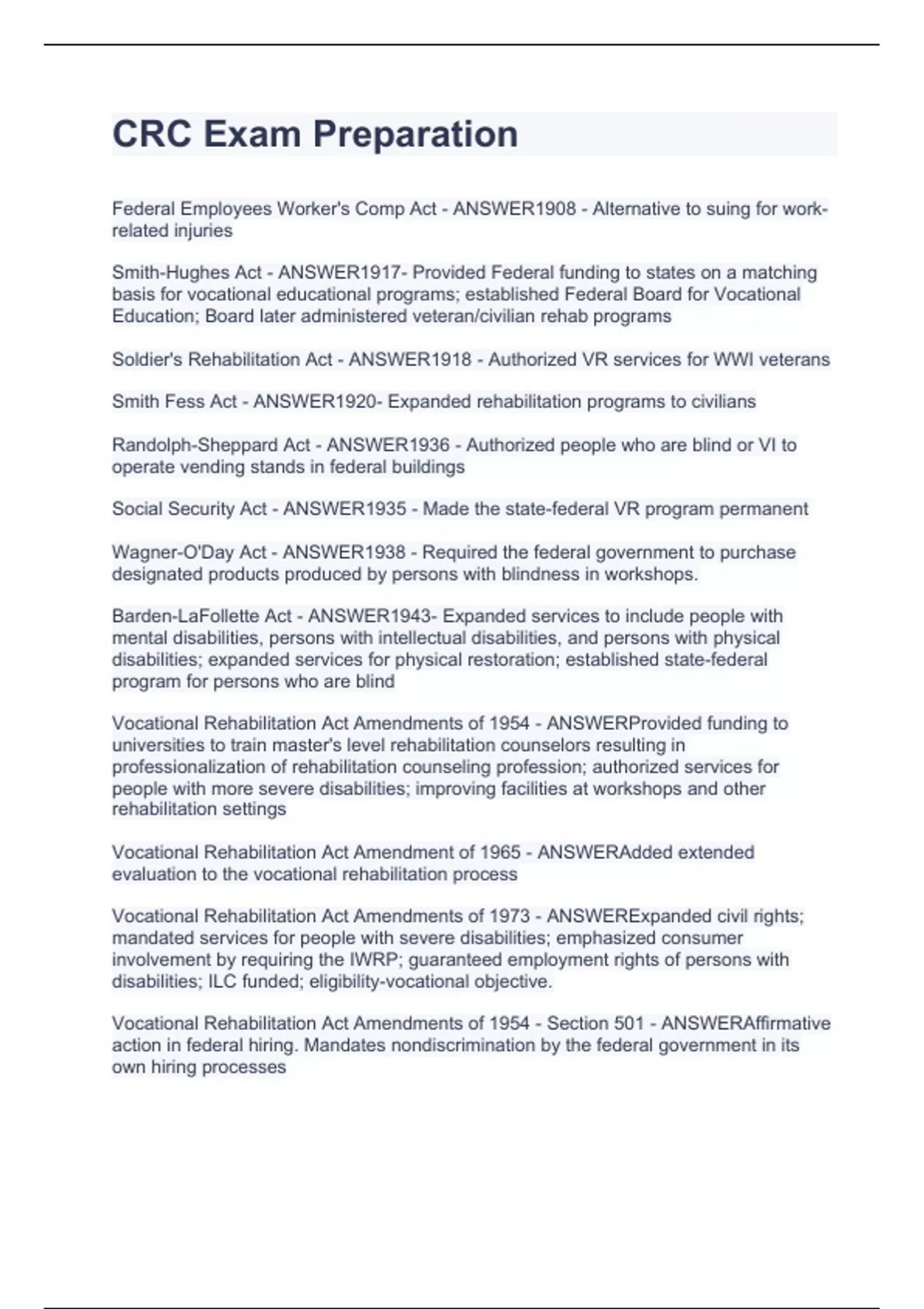 CRC Exam Preparation

Federal Employees Worker's Comp Act - ANSWER1908 - Alternative to suing for work-related injuries

Smith-Hughes Act - ANSWER1917- Provided Federal funding to states on a matching basis for vocational educational programs; established Federal Board for Vocational Education; Board later administered veteran/civilian rehab programs

Soldier's Rehabilitation Act - ANSWER1918 - Authorized VR services for WWI veterans

Smith Fess Act - ANSWER1920- Expanded rehabilitation programs to civilians

Randolph-Sheppard Act - ANSWER1936 - Authorized people who are blind or VI to operate vending stands in federal buildings

Social Security Act - ANSWER1935 - Made the state-federal VR program permanent

Wagner-O'Day Act - ANSWER1938 - Required the federal government to purchase designated products produced by persons with blindness in workshops.

Barden-LaFollette Act - ANSWER1943- Expanded services to include people with mental disabilities, persons with intellectual disabilities, and persons with physical disabilities; expanded services for physical restoration; established state-federal program for persons who are blind

Vocational Rehabilitation Act Amendments of 1954 - ANSWERProvided funding to universities to train master's level rehabilitation counselors resulting in professionalization of rehabilitation counseling profession; authorized services for people with more severe disabilities; improving facilities at workshops and other rehabilitation settings

Vocational Rehabilitation Act Amendment of 1965 - ANSWERAdded extended evaluation to the vocational rehabilitation process

Vocational Rehabilitation Act Amendments of 1973 - ANSWERExpanded civil rights; mandated services for people with severe disabilities; emphasized consumer involvement by requiring the IWRP; guaranteed employment rights of persons with disabilities; ILC funded; eligibility-vocational objective.

Vocational Rehabilitation Act Amendments of 1954 - Section 501 - ANSWERAffirmative action in federal hiring. Mandates nondiscrimination by the federal government in its own hiring processes